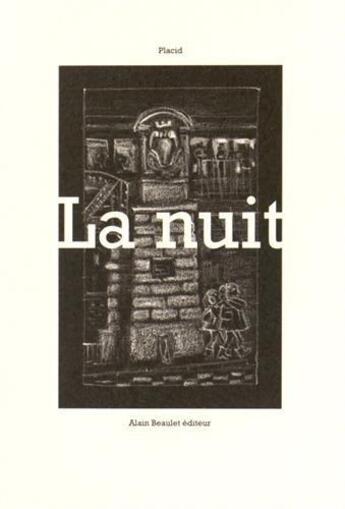 Placid

La nuit

Alain Beaulet éditeur